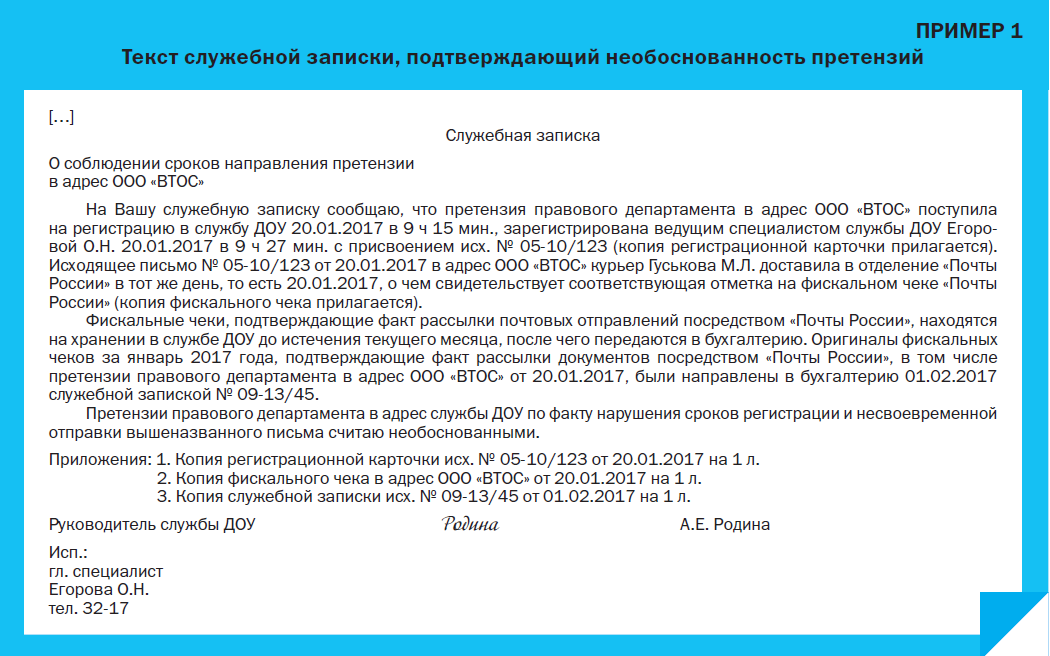 ПРИМЕР 1

Текст служебной записки, подтверждающий необоснованность претензий

[...]

Служебная записка

О соблюдении сроков направления претензии
в адрес ООО «ВТОС»

На Вашу служебную записку сообщаю, что претензия правового департамента в адрес ООО «ВТОС» поступила на регистрацию в службу ДОУ 20.01.2017 в 9 ч 15 мин., зарегистрирована ведущим специалистом службы ДОУ Егоровой О.Н. 20.01.2017 в 9 ч 27 мин. с присвоением исх. № 05-10/123 (копия регистрационной карточки прилагается). Исходящее письмо № 05-10/123 от 20.01.2017 в адрес ООО «ВТОС» курьер Гуськова М.Л. доставила в отделение «Почты России» в тот же день, то есть 20.01.2017, о чем свидетельствует соответствующая отметка на фискальном чеке «Почты России» (копия фискального чека прилагается).

Фискальные чеки, подтверждающие факт рассылки почтовых отправлений посредством «Почты России», находятся на хранении в службе ДОУ до истечения текущего месяца, после чего передаются в бухгалтерию. Оригиналы фискальных чеков за январь 2017 года, подтверждающие факт рассылки документов посредством «Почты России», в том числе претензии правового департамента в адрес ООО «ВТОС» от 20.01.2017, были направлены в бухгалтерию 01.02.2017 служебной запиской № 09-13/45.

Претензии правового департамента в адрес службы ДОУ по факту нарушения сроков регистрации и несвоевременной отправки вышеназванного письма считаю необоснованными.

Приложения: 1. Копия регистрационной карточки исх. № 05-10/123 от 20.01.2017 на 1 л.
2. Копия фискального чека в адрес ООО «ВТОС» от 20.01.2017 на 1 л.
3. Копия служебной записки исх. № 09-13/45 от 01.02.2017 на 1 л.

Руководитель службы ДОУ Родина А.Е. Родина

Исп.:
гл. специалист
Егорова О.Н.
тел. 32-17